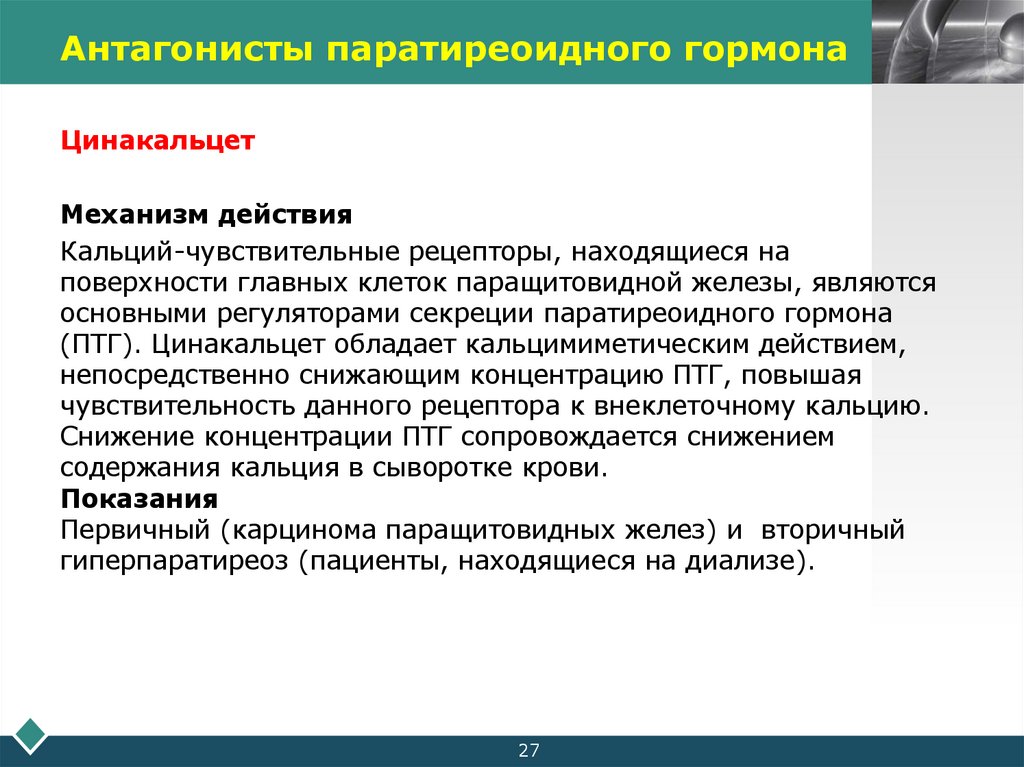 Антагонисты паратиреоидного гормона

Цинакальцет

Механизм действия

Кальций-чувствительные рецепторы, находящиеся на поверхности главных клеток паращитовидной железы, являются основными регуляторами секреции паратиреоидного гормона (ПТГ). Цинакальцет обладает кальцимиметическим действием, непосредственно снижающим концентрацию ПТГ, повышая чувствительность данного рецептора к внеклеточному кальцию. Снижение концентрации ПТГ сопровождается снижением содержания кальция в сыворотке крови.

Показания

Первичный (карцинома паращитовидных желез) и вторичный гиперпаратиреоз (пациенты, находящиеся на диализе).

27